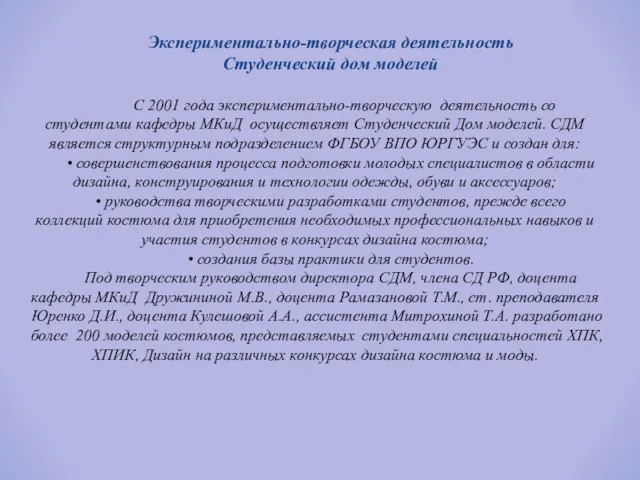 Экспериментально-творческая деятельность
Студенческий дом моделей

С 2001 года экспериментально-творческую деятельность со студентами кафедры МКиД осуществляет Студенческий Дом моделей. СДМ является структурным подразделением ФГБОУ ВПО ЮРГУЭС и создан для:
• совершенствования процесса подготовки молодых специалистов в области дизайна, конструирования и технологии одежды, обуви и аксессуаров;
• руководства творческими разработками студентов, прежде всего коллекций костюма для приобретения необходимых профессиональных навыков и участия студентов в конкурсах дизайна костюма;
• создания базы практики для студентов.
Под творческим руководством директора СДМ, члена СД РФ, доцента кафедры МКиД Дружининой М.В., доцента Рамазановой Т.М., ст. преподавателя Юренко Д.И., доцента Кулешовой А.А., ассистента Митрохиной Т.А. разработано более 200 моделей костюмов, представляемых студентами специальностей ХПК, ХПИК, Дизайн на различных конкурсах дизайна костюма и моды.